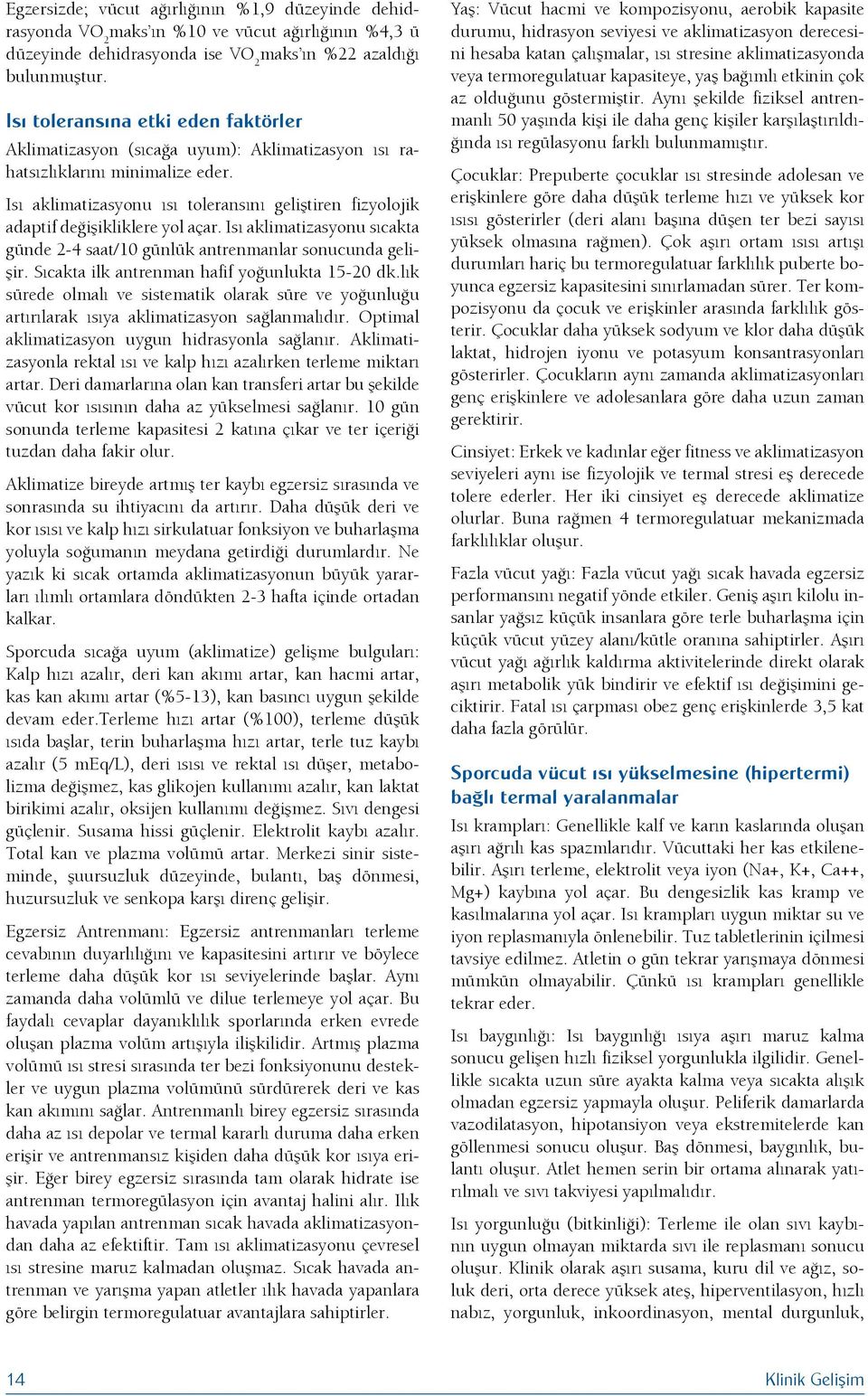 Egzersizde; vücut ağırlığının %1,9 düzeyinde dehidrasyonda $VO_2$maks'ın %10 ve vücut ağırlığının %4,3 ü düzeyinde dehidrasyonda ise $VO_2$maks'ın %22 azaldığı bulunmuştur.

Isı toleransına etki eden faktörler

Aklimatizasyon (sıcağa uyum): Aklimatizasyon ısı rahatsızlıklarını minimalize eder.

Isı aklimatizasyonu ısı toleransını geliştiren fizyolojik adaptif değişikliklere yol açar. Isı aklimatizasyonu sıcakta günde 2-4 saat/10 günlük antrenmanlar sonucunda gelişir. Sıcakta ilk antrenman hafif yoğunlukta 15-20 dk.lık sürede olmalı ve sistematik olarak süre ve yoğunluğu artırılarak ısıya aklimatizasyon sağlanmalıdır. Optimal aklimatizasyon uygun hidrasyonla sağlanır. Aklimatizasyonla rektal ısı ve kalp hızı azalırken terleme miktarı artar. Deri damarlarına olan kan transferi artar bu şekilde vücut kor ısısının daha az yükselmesi sağlanır. 10 gün sonunda terleme kapasitesi 2 katına çıkar ve ter içeriği tuzdan daha fakir olur.

Aklimatize bireyde artmış ter kaybı egzersiz sırasında ve sonrasında su ihtiyacını da artırır. Daha düşük deri ve kor ısısı ve kalp hızı sirkulatuar fonksiyon ve buharlaşma yoluyla soğumanın meydana getirdiği durumlardır. Ne yazık ki sıcak ortamda aklimatizasyonun büyük yararları ılımlı ortamlara döndükten 2-3 hafta içinde ortadan kalkar.

Sporcuda sıcağa uyum (aklimatize) gelişme bulguları: Kalp hızı azalır, deri kan akımı artar, kan hacmi artar, kas kan akımı artar (%5-13), kan basıncı uygun şekilde devam eder.Terleme hızı artar (%100), terleme düşük ısıda başlar, terin buharlaşma hızı artar, terle tuz kaybı azalır (5 mEq/L), deri ısısı ve rektal ısı düşer, metabolizma değişmez, kas glikojen kullanımı azalır, kan laktat birikimi azalır, oksijen kullanımı değişmez. Sıvı dengesi güçlenir. Susama hissi güçlenir. Elektrolit kaybı azalır. Total kan ve plazma volümü artar. Merkezi sinir sisteminde, şuursuzluk düzeyinde, bulantı, baş dönmesi, huzursuzluk ve senkopa karşı direnç gelişir.

Egzersiz Antrenmanı: Egzersiz antrenmanları terleme cevabının duyarlılığını ve kapasitesini artırır ve böylece terleme daha düşük kor ısı seviyelerinde başlar. Aynı zamanda daha volümlü ve dilue terlemeye yol açar. Bu faydalı cevaplar dayanıklılık sporlarında erken evrede oluşan plazma volüm artışıyla ilişkilidir. Artmış plazma volümü ısı stresi sırasında ter bezi fonksiyonunu destekler ve uygun plazma volümünü sürdürerek deri ve kas kan akımını sağlar. Antrenmanlı birey egzersiz sırasında daha az ısı depolar ve termal kararlı duruma daha erken erişir ve antrenmansız kişiden daha düşük kor ısıya erişir. Eğer birey egzersiz sırasında tam olarak hidrate ise antrenman termoregülasyon için avantaj halini alır. Ilık havada yapılan antrenman sıcak havada aklimatizasyondan daha az efektiftir. Tam ısı aklimatizasyonu çevresel ısı stresine maruz kalmadan oluşmaz. Sıcak havada antrenman ve yarışma yapan atletler ılık havada yapanlara göre belirgin termoregulatuar avantajlara sahiptirler.

Yaş: Vücut hacmi ve kompozisyonu, aerobik kapasite durumu, hidrasyon seviyesi ve aklimatizasyon derecesini hesaba katan çalışmalar, ısı stresine aklimatizasyonda veya termoregulatuar kapasiteye, yaş bağımlı etkinin çok az olduğunu göstermiştir. Aynı şekilde fiziksel antrenmanlı 50 yaşında kişi ile daha genç kişiler karşılaştırıldığında ısı regülasyonu farklı bulunmamıştır.

Çocuklar: Prepuberte çocuklar ısı stresinde adolesan ve erişkinlere göre daha düşük terleme hızı ve yüksek kor ısısı gösterirler (deri alanı başına düşen ter bezi sayısı yüksek olmasına rağmen). Çok aşırı ortam ısısı artışı durumları hariç bu termoregulatuar farklılık puberte boyunca egzersiz kapasitesini sınırlamadan sürer. Ter kompozisyonu da çocuk ve erişkinler arasında farklılık gösterir. Çocuklar daha yüksek sodyum ve klor daha düşük laktat, hidrojen iyonu ve potasyum konsantrasyonları gösterirler. Çocukların aynı zamanda aklimatizasyonları genç erişkinlere ve adolesanlara göre daha uzun zaman gerektirir.

Cinsiyet: Erkek ve kadınlar eğer fitness ve aklimatizasyon seviyeleri aynı ise fizyolojik ve termal stresi eş derecede tolere ederler. Her iki cinsiyet eş derecede aklimatize olurlar. Buna rağmen 4 termoregulatuar mekanizmada farklılıklar oluşur.

Fazla vücut yağı: Fazla vücut yağı sıcak havada egzersiz performansını negatif yönde etkiler. Geniş aşırı kilolu insanlar yağsız küçük insanlara göre terle buharlaşma için küçük vücut yüzey alanı/kütle oranına sahiptirler. Aşırı vücut yağı ağırlık kaldırma aktivitelerinde direkt olarak aşırı metabolik yük bindirir ve efektif ısı değişimini geciktirir. Fatal ısı çarpması obez genç erişkinlerde 3,5 kat daha fazla görülür.

Sporcuda vücut ısı yükselmesine (hipertermi) bağlı termal yaralanmalar

Isı krampları: Genellikle kalf ve karın kaslarında oluşan aşırı ağrılı kas spazmlarıdır. Vücuttaki her kas etkilenebilir. Aşırı terleme, elektrolit veya iyon (Na+, K+, Ca++, Mg+) kaybına yol açar. Bu dengesizlik kas kramp ve kasılmalarına yol açar. Isı krampları uygun miktar su ve iyon replasmanıyla önlenebilir. Tuz tabletlerinin içilmesi tavsiye edilmez. Atletin o gün tekrar yarışmaya dönmesi mümkün olmayabilir. Çünkü ısı krampları genellikle tekrar eder.

Isı baygınlığı: Isı baygınlığı ısıya aşırı maruz kalma sonucu gelişen hızlı fiziksel yorgunlukla ilgilidir. Genellikle sıcakta uzun süre ayakta kalma veya sıcakta alışık olmadan egzersiz yapmayla oluşur. Peliferik damarlarda vazodilatasyon, hipotansiyon veya ekstremitelerde kan göllenmesi sonucu oluşur. Baş dönmesi, baygınlık, bulantı oluşur. Atlet hemen serin bir ortama alınarak yatırılmalı ve sıvı takviyesi yapılmalıdır.

Isı yorgunluğu (bitkinliği): Terleme ile olan sıvı kaybının uygun olmayan miktarda sıvı ile replasmanı sonucu oluşur. Klinik olarak aşırı susama, kuru dil ve ağız, soluk deri, orta derece yüksek ateş, hiperventilasyon, hızlı nabız, yorgunluk, inkoordinasyon, mental durgunluk,

14

Klinik Gelişim